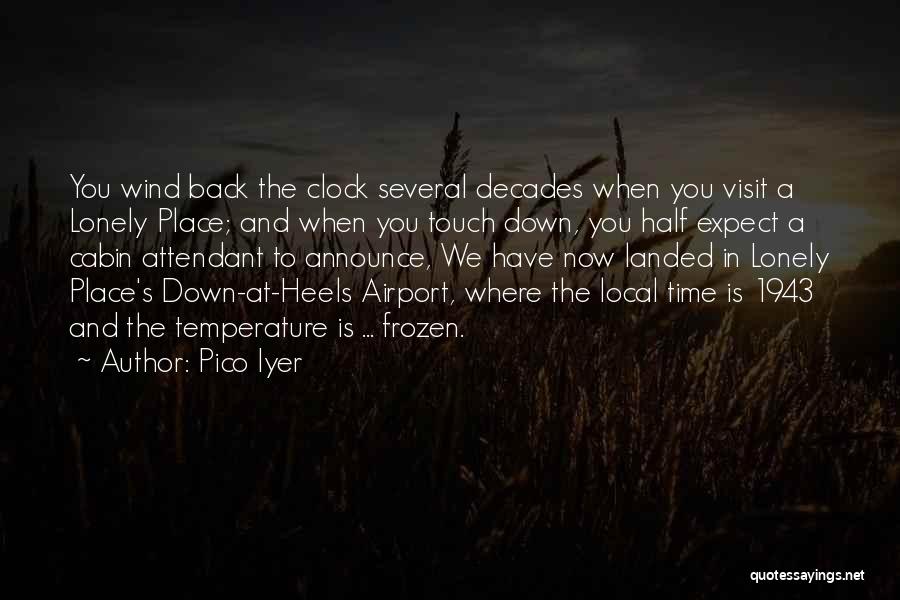 You wind back the clock several decades when you visit a Lonely Place; and when you touch down, you half expect a cabin attendant to announce, We have now landed in Lonely Place's Down-at-Heels Airport, where the local time is 1943 and the temperature is ... frozen.
~ Author: Pico Iyer

quotessayings.net